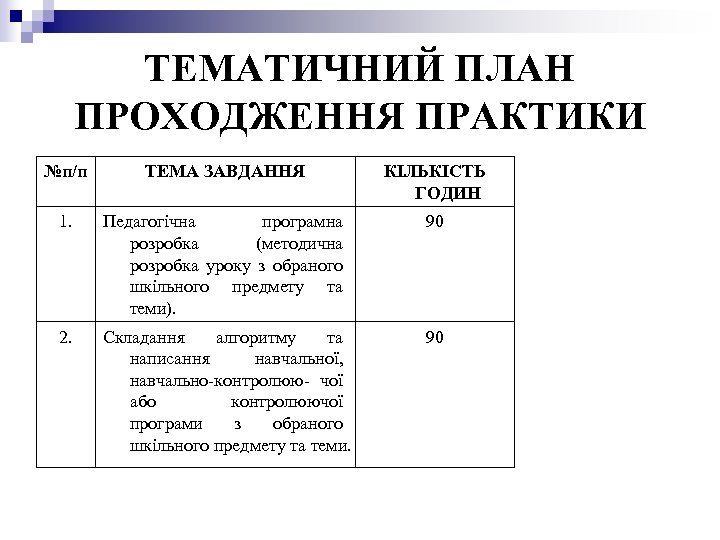 ТЕМАТИЧНИЙ ПЛАН ПРОХОДЖЕННЯ ПРАКТИКИ

| №п/п | ТЕМА ЗАВДАННЯ | КІЛЬКІСТЬ ГОДИН |
|---|---|---|
| 1. | Педагогічна програмна розробка (методична розробка уроку з обраного шкільного предмету та теми). | 90 |
| 2. | Складання алгоритму та написання навчальної, навчально-контролюю- чої або контролюючої програми з обраного шкільного предмету та теми. | 90 |